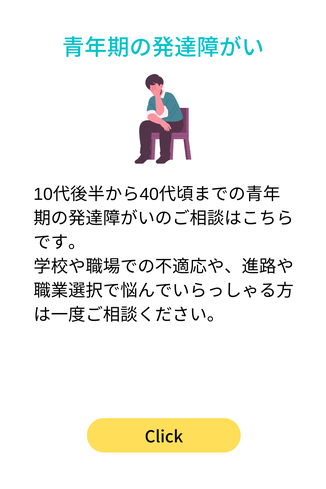 青年期の発達障がい

10代後半から40代頃までの青年期の発達障がいのご相談はこちらです。
学校や職場での不適応や、進路や職業選択で悩んでいらっしゃる方は一度ご相談ください。

Click